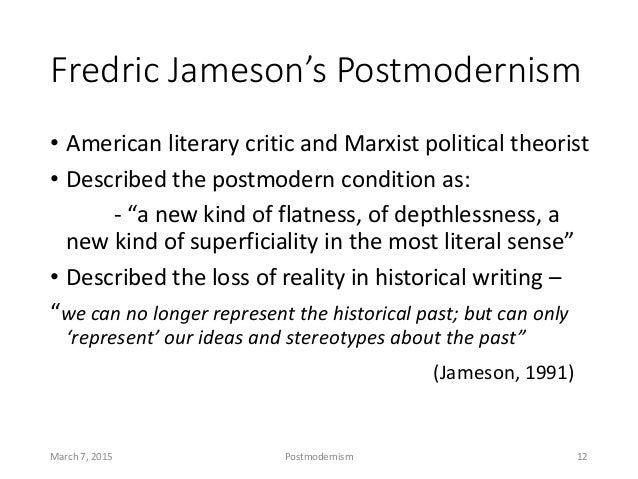 Fredric Jameson's Postmodernism

• American literary critic and Marxist political theorist

• Described the postmodern condition as:

- "a new kind of flatness, of depthlessness, a new kind of superficiality in the most literal sense"

• Described the loss of reality in historical writing –

"we can no longer represent the historical past; but can only 'represent' our ideas and stereotypes about the past"

(Jameson, 1991)

March 7, 2015 Postmodernism 12